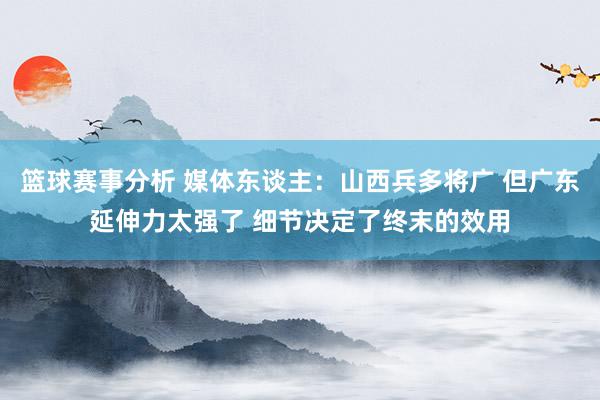 篮球赛事分析 媒体东谈主：山西兵多将广 但广东延伸力太强了 细节决定了终末的效用